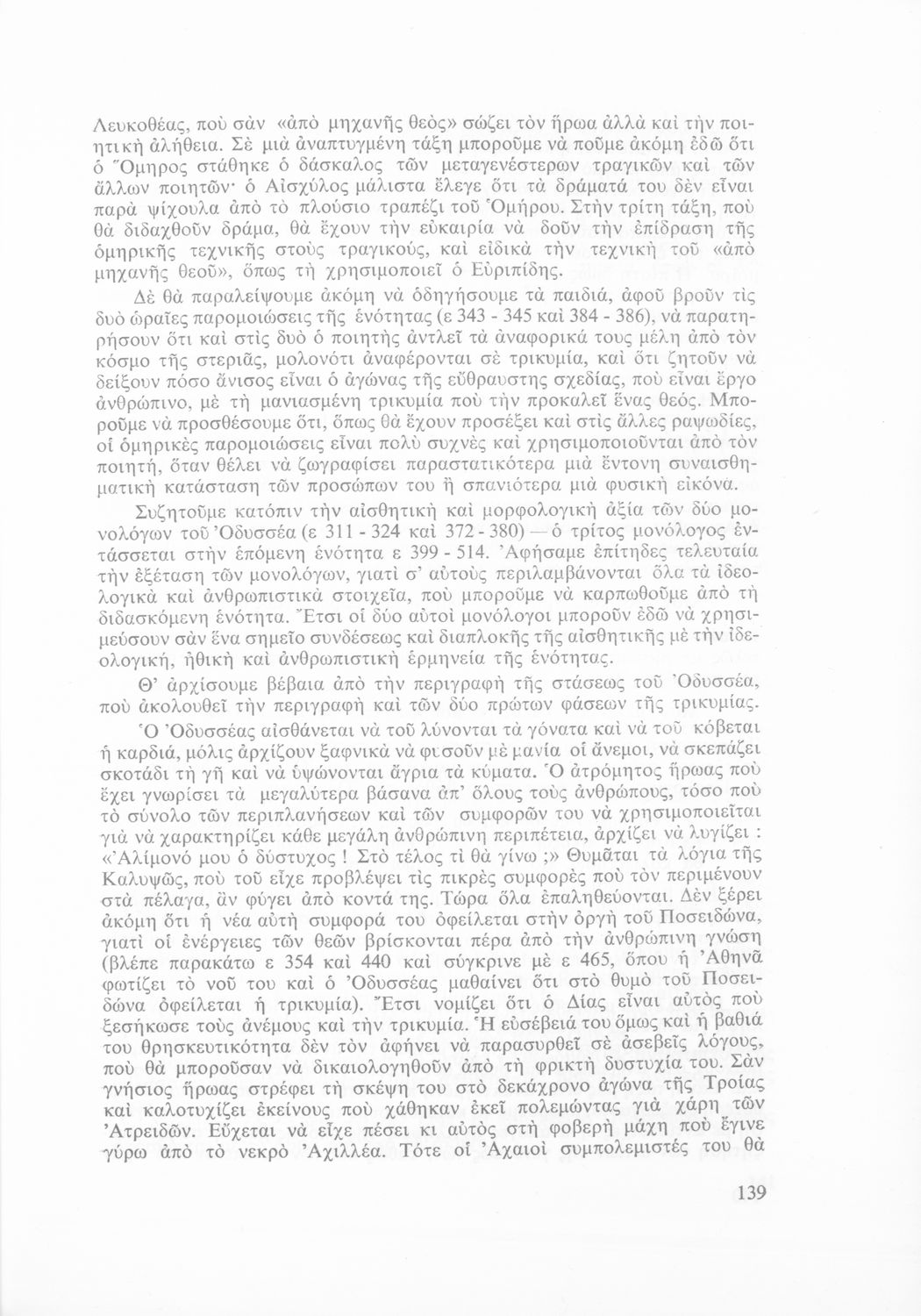 Λευκοθέας, ποὺ σὰν «ἀπὸ μηχανῆς θεὸς» σώζει τὸν ἥρωα ἀλλὰ καὶ τὴν ποιητικὴ ἀλήθεια. Σὲ μιὰ ἀναπτυγμένη τάξη μποροῦμε νὰ ποῦμε ἀκόμη ἐδῶ ὅτι ὁ Ὅμηρος στάθηκε ὁ δάσκαλος τῶν μεταγενέστερων τραγικῶν καὶ τῶν ἄλλων ποιητῶν· ὁ Αἰσχύλος μάλιστα ἔλεγε ὅτι τὰ δράματά του δὲν εἶναι παρὰ ψίχουλα ἀπὸ τὸ πλούσιο τραπέζι τοῦ Ὁμήρου. Στὴν τρίτη τάξη, ποὺ θὰ διδαχθοῦν δράμα, θὰ ἔχουν τὴν εὐκαιρία νὰ δοῦν τὴν ἐπίδραση τῆς ὁμηρικῆς τεχνικῆς στοὺς τραγικούς, καὶ εἰδικὰ τὴν τεχνικὴ τοῦ «ἀπὸ μηχανῆς θεοῦ», ὅπως τὴ χρησιμοποιεῖ ὁ Εὐριπίδης.

Δὲ θὰ παραλείψουμε ἀκόμη νὰ ὁδηγήσουμε τὰ παιδιά, ἀφοῦ βροῦν τὶς δυὸ ὡραῖες παρομοιώσεις τῆς ἑνότητας (ε 343 - 345 καὶ 384 - 386), νὰ παρατηρήσουν ὅτι καὶ στὶς δυὸ ὁ ποιητὴς ἀντλεῖ τὰ ἀναφορικά τους μέλη ἀπὸ τὸν κόσμο τῆς στεριᾶς, μολονότι ἀναφέρονται σὲ τρικυμία, καὶ ὅτι ζητοῦν νὰ δείξουν πόσο ἄνισος εἶναι ὁ ἀγώνας τῆς εὔθραυστης σχεδίας, ποὺ εἶναι ἔργο ἀνθρώπινο, μὲ τὴ μανιασμένη τρικυμία ποὺ τὴν προκαλεῖ ἕνας θεός. Μποροῦμε νὰ προσθέσουμε ὅτι, ὅπως θὰ ἔχουν προσέξει καὶ στὶς ἄλλες ραψωδίες, οἱ ὁμηρικὲς παρομοιώσεις εἶναι πολὺ συχνὲς καὶ χρησιμοποιοῦνται ἀπὸ τὸν ποιητή, ὅταν θέλει νὰ ζωγραφίσει παραστατικότερα μιὰ ἔντονη συναισθηματικὴ κατάσταση τῶν προσώπων του ἢ σπανιότερα μιὰ φυσικὴ εἰκόνα.

Συζητοῦμε κατόπιν τὴν αἰσθητικὴ καὶ μορφολογικὴ ἀξία τῶν δύο μονολόγων τοῦ Ὀδυσσέα (ε 311 - 324 καὶ 372 - 380) — ὁ τρίτος μονόλογος ἐντάσσεται στὴν ἑπόμενη ἑνότητα ε 399 - 514. Ἀφήσαμε ἐπίτηδες τελευταία τὴν ἐξέταση τῶν μονολόγων, γιατὶ σ' αὐτοὺς περιλαμβάνονται ὅλα τὰ ἰδεολογικὰ καὶ ἀνθρωπιστικὰ στοιχεῖα, ποὺ μποροῦμε νὰ καρπωθοῦμε ἀπὸ τὴ διδασκόμενη ἑνότητα. Ἔτσι οἱ δύο αὐτοὶ μονόλογοι μποροῦν ἐδῶ νὰ χρησιμεύσουν σὰν ἕνα σημεῖο συνδέσεως καὶ διαπλοκῆς τῆς αἰσθητικῆς μὲ τὴν ἰδεολογική, ἠθικὴ καὶ ἀνθρωπιστικὴ ἑρμηνεία τῆς ἑνότητας.

Θ' ἀρχίσουμε βέβαια ἀπὸ τὴν περιγραφὴ τῆς στάσεως τοῦ Ὀδυσσέα, ποὺ ἀκολουθεῖ τὴν περιγραφὴ καὶ τῶν δύο πρώτων φάσεων τῆς τρικυμίας.

Ὁ Ὀδυσσέας αἰσθάνεται νὰ τοῦ λύνονται τὰ γόνατα καὶ νὰ τοῦ κόβεται ἡ καρδιά, μόλις ἀρχίζουν ξαφνικὰ νὰ φυσοῦν μὲ μανία οἱ ἄνεμοι, νὰ σκεπάζει σκοτάδι τὴ γῆ καὶ νὰ ὑψώνονται ἄγρια τὰ κύματα. Ὁ ἀτρόμητος ἥρωας ποὺ ἔχει γνωρίσει τὰ μεγαλύτερα βάσανα ἀπ' ὅλους τοὺς ἀνθρώπους, τόσο ποὺ τὸ σύνολο τῶν περιπλανήσεων καὶ τῶν συμφορῶν του νὰ χρησιμοποιεῖται γιὰ νὰ χαρακτηρίζει κάθε μεγάλη ἀνθρώπινη περιπέτεια, ἀρχίζει νὰ λυγίζει : «Ἀλίμονό μου ὁ δύστυχος ! Στὸ τέλος τί θὰ γίνω ;» Θυμᾶται τὰ λόγια τῆς Καλυψῶς, ποὺ τοῦ εἶχε προβλέψει τὶς πικρὲς συμφορὲς ποὺ τὸν περιμένουν στὰ πέλαγα, ἂν φύγει ἀπὸ κοντά της. Τώρα ὅλα ἐπαληθεύονται. Δὲν ξέρει ἀκόμη ὅτι ἡ νέα αὐτὴ συμφορά του ὀφείλεται στὴν ὀργὴ τοῦ Ποσειδώνα, γιατὶ οἱ ἐνέργειες τῶν θεῶν βρίσκονται πέρα ἀπὸ τὴν ἀνθρώπινη γνώση (βλέπε παρακάτω ε 354 καὶ 440 καὶ σύγκρινε μὲ ε 465, ὅπου ἡ Ἀθηνᾶ φωτίζει τὸ νοῦ του καὶ ὁ Ὀδυσσέας μαθαίνει ὅτι στὸ θυμὸ τοῦ Ποσειδώνα ὀφείλεται ἡ τρικυμία). Ἔτσι νομίζει ὅτι ὁ Δίας εἶναι αὐτὸς ποὺ ξεσήκωσε τοὺς ἀνέμους καὶ τὴν τρικυμία. Ἡ εὐσέβειά του ὅμως καὶ ἡ βαθιά του θρησκευτικότητα δὲν τὸν ἀφήνει νὰ παρασυρθεῖ σὲ ἀσεβεῖς λόγους, ποὺ θὰ μποροῦσαν νὰ δικαιολογηθοῦν ἀπὸ τὴ φρικτὴ δυστυχία του. Σὰν γνήσιος ἥρωας στρέφει τὴ σκέψη του στὸ δεκάχρονο ἀγώνα τῆς Τροίας καὶ καλοτυχίζει ἐκείνους ποὺ χάθηκαν ἐκεῖ πολεμώντας γιὰ χάρη τῶν Ἀτρειδῶν. Εὔχεται νὰ εἶχε πέσει κι αὐτὸς στὴ φοβερὴ μάχη ποὺ ἔγινε γύρω ἀπὸ τὸ νεκρὸ Ἀχιλλέα. Τότε οἱ Ἀχαιοὶ συμπολεμιστές του θὰ

139